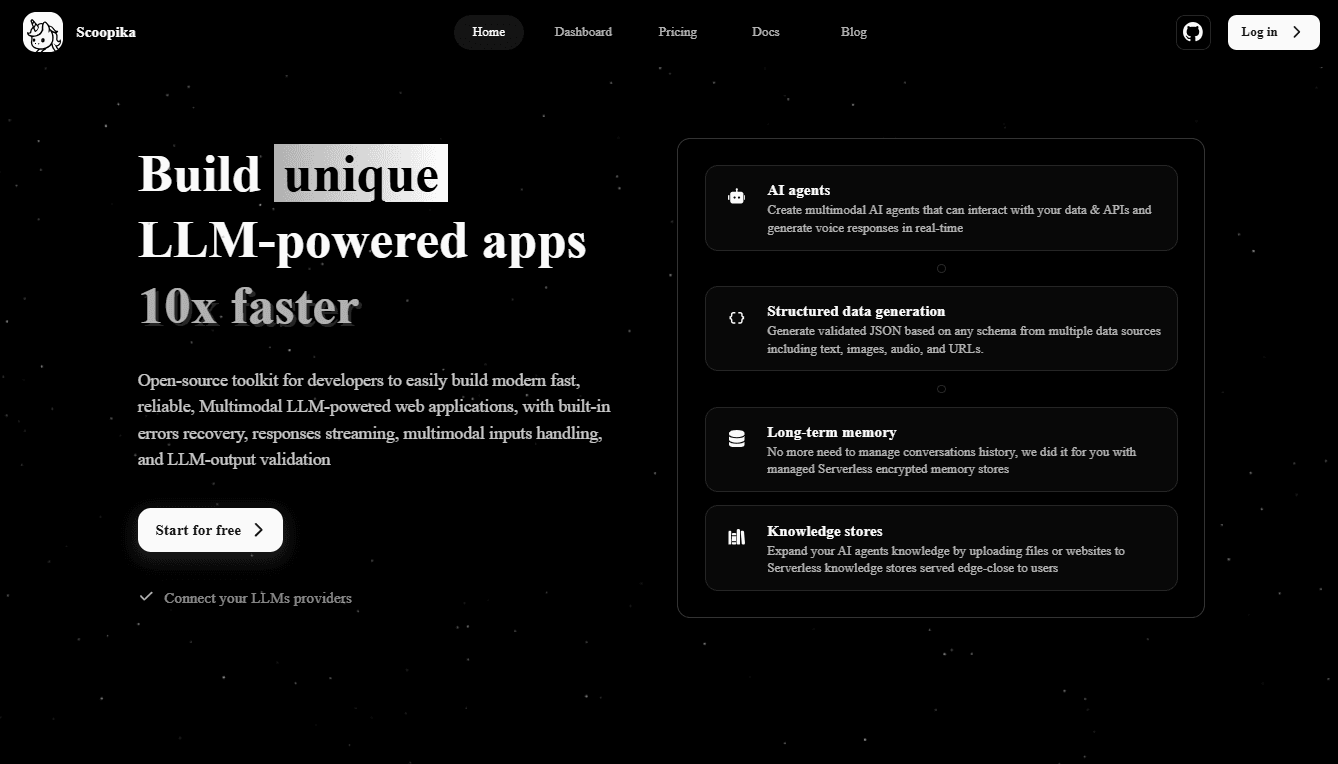 Scoopika

Home Dashboard Pricing Docs Blog

Log in

Build unique LLM-powered apps 10x faster

Open-source toolkit for developers to easily build modern fast, reliable, Multimodal LLM-powered web applications, with built-in errors recovery, responses streaming, multimodal inputs handling, and LLM-output validation

Start for free

Connect your LLMs providers

AI agents
Create multimodal AI agents that can interact with your data & APIs and generate voice responses in real-time

Structured data generation
Generate validated JSON based on any schema from multiple data sources including text, images, audio, and URLs.

Long-term memory
No more need to manage conversations history, we did it for you with managed Serverless encrypted memory stores

Knowledge stores
Expand your AI agents knowledge by uploading files or websites to Serverless knowledge stores served edge-close to users